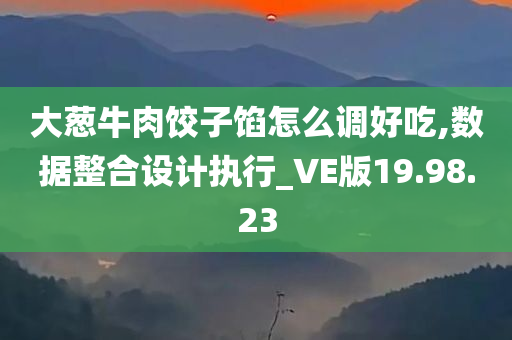 大葱牛肉饺子馅怎么调好吃,数据整合设计执行_VE版19.98.23